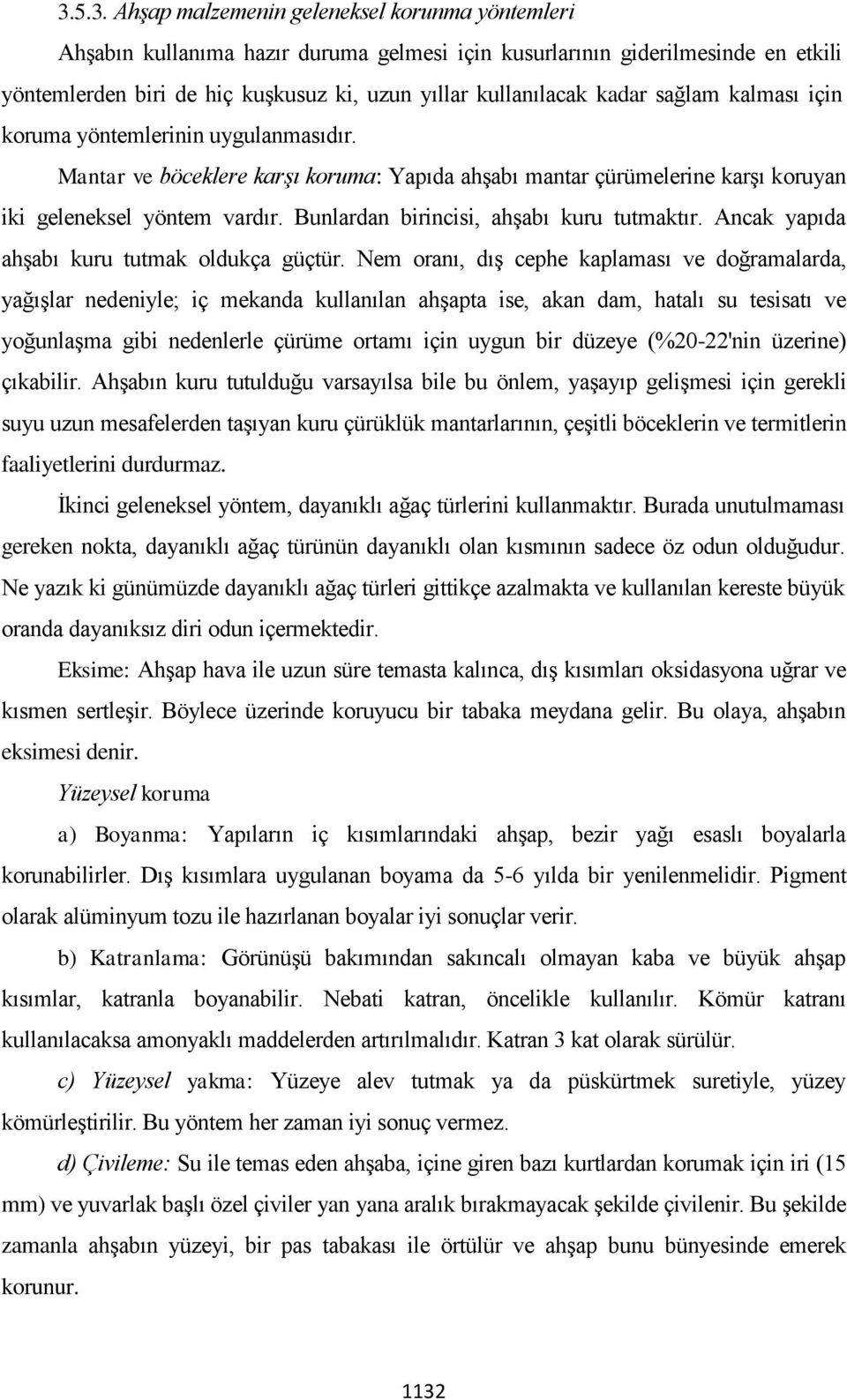 3.5.3. Ahşap malzemenin geleneksel korunma yöntemleri

Ahşabın kullanıma hazır duruma gelmesi için kusurlarının giderilmesinde en etkili yöntemlerden biri de hiç kuşkusuz ki, uzun yıllar kullanılacak kadar sağlam kalması için koruma yöntemlerinin uygulanmasıdır.

Mantar ve böceklere karşı koruma: Yapıda ahşabı mantar çürümelerine karşı koruyan iki geleneksel yöntem vardır. Bunlardan birincisi, ahşabı kuru tutmaktır. Ancak yapıda ahşabı kuru tutmak oldukça güçtür. Nem oranı, dış cephe kaplaması ve doğramalarda, yağışlar nedeniyle; iç mekanda kullanılan ahşapta ise, akan dam, hatalı su tesisatı ve yoğunlaşma gibi nedenlerle çürüme ortamı için uygun bir düzeye (%20-22'nin üzerine) çıkabilir. Ahşabın kuru tutulduğu varsayılsa bile bu önlem, yaşayıp gelişmesi için gerekli suyu uzun mesafelerden taşıyan kuru çürüklük mantarlarının, çeşitli böceklerin ve termitlerin faaliyetlerini durdurmaz.

İkinci geleneksel yöntem, dayanıklı ağaç türlerini kullanmaktır. Burada unutulmaması gereken nokta, dayanıklı ağaç türünün dayanıklı olan kısmının sadece öz odun olduğudur. Ne yazık ki günümüzde dayanıklı ağaç türleri gittikçe azalmakta ve kullanılan kereste büyük oranda dayanıksız diri odun içermektedir.

Eksime: Ahşap hava ile uzun süre temasta kalınca, dış kısımları oksidasyona uğrar ve kısmen sertleşir. Böylece üzerinde koruyucu bir tabaka meydana gelir. Bu olaya, ahşabın eksimesi denir.

Yüzeysel koruma

a) Boyanma: Yapıların iç kısımlarındaki ahşap, bezir yağı esaslı boyalarla korunabilirler. Dış kısımlara uygulanan boyama da 5-6 yılda bir yenilenmelidir. Pigment olarak alüminyum tozu ile hazırlanan boyalar iyi sonuçlar verir.

b) Katranlama: Görünüşü bakımından sakıncalı olmayan kaba ve büyük ahşap kısımlar, katranla boyanabilir. Nebati katran, öncelikle kullanılır. Kömür katranı kullanılacaksa amonyaklı maddelerden artırılmalıdır. Katran 3 kat olarak sürülür.

c) Yüzeysel yakma: Yüzeye alev tutmak ya da püskürtmek suretiyle, yüzey kömürleştirilir. Bu yöntem her zaman iyi sonuç vermez.

d) Çivileme: Su ile temas eden ahşaba, içine giren bazı kurtlardan korumak için iri (15 mm) ve yuvarlak başlı özel çiviler yan yana aralık bırakmayacak şekilde çivilenir. Bu şekilde zamanla ahşabın yüzeyi, bir pas tabakası ile örtülür ve ahşap bunu bünyesinde emerek korunur.

1132